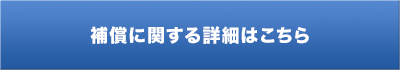 補償に関する詳細はこちら